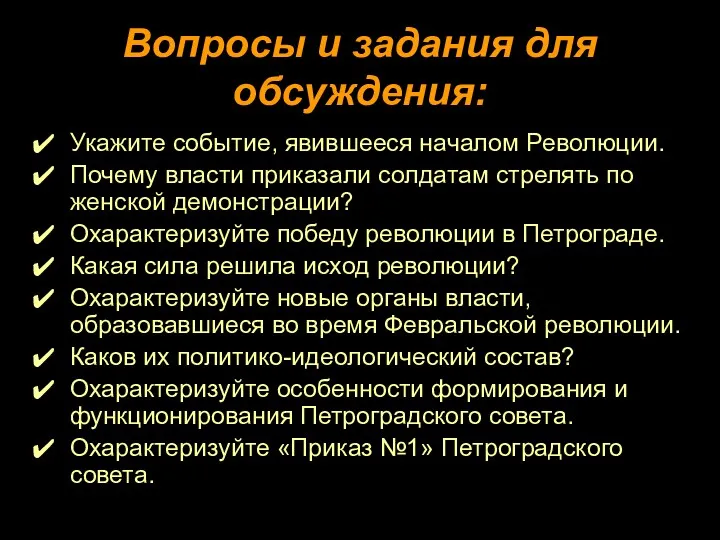 Вопросы и задания для обсуждения:

✔ Укажите событие, явившееся началом Революции.
✔ Почему власти приказали солдатам стрелять по женской демонстрации?
✔ Охарактеризуйте победу революции в Петрограде.
✔ Какая сила решила исход революции?
✔ Охарактеризуйте новые органы власти, образовавшиеся во время Февральской революции.
✔ Каков их политико-идеологический состав?
✔ Охарактеризуйте особенности формирования и функционирования Петроградского совета.
✔ Охарактеризуйте «Приказ №1» Петроградского совета.